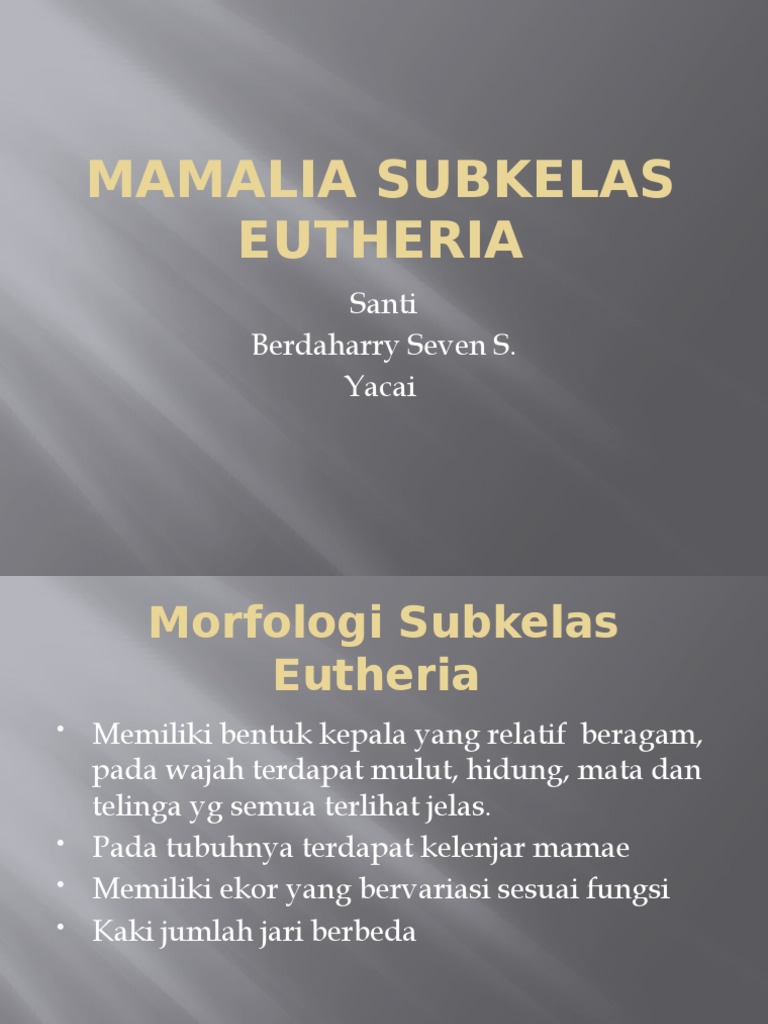 MAMALIA SUBKELAS EUTHERIA

Santi
Berdaharry Seven S.
Yacai

Morfologi Subkelas Eutheria

• Memiliki bentuk kepala yang relatif beragam, pada wajah terdapat mulut, hidung, mata dan telinga yg semua terlihat jelas.
• Pada tubuhnya terdapat kelenjar mamae
• Memiliki ekor yang bervariasi sesuai fungsi
• Kaki jumlah jari berbeda